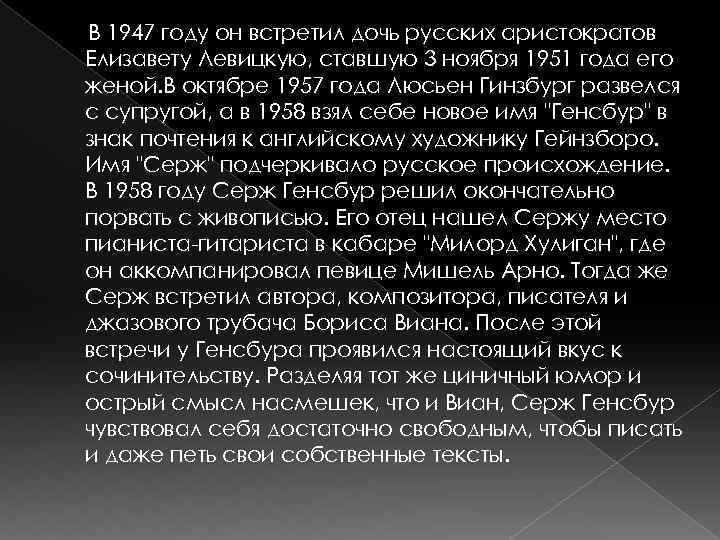 В 1947 году он встретил дочь русских аристократов Елизавету Левицкую, ставшую 3 ноября 1951 года его женой.В октябре 1957 года Люсьен Гинзбург развелся с супругой, а в 1958 взял себе новое имя "Генсбур" в знак почтения к английскому художнику Гейнзборо. Имя "Серж" подчеркивало русское происхождение. В 1958 году Серж Генсбур решил окончательно порвать с живописью. Его отец нашел Сержу место пианиста-гитариста в кабаре "Милорд Хулиган", где он аккомпанировал певице Мишель Арно. Тогда же Серж встретил автора, композитора, писателя и джазового трубача Бориса Виана. После этой встречи у Генсбура проявился настоящий вкус к сочинительству. Разделяя тот же циничный юмор и острый смысл насмешек, что и Виан, Серж Генсбур чувствовал себя достаточно свободным, чтобы писать и даже петь свои собственные тексты.